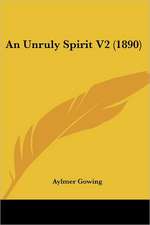 An Unruly Spirit V2 (1890)

Aylmer Gowing